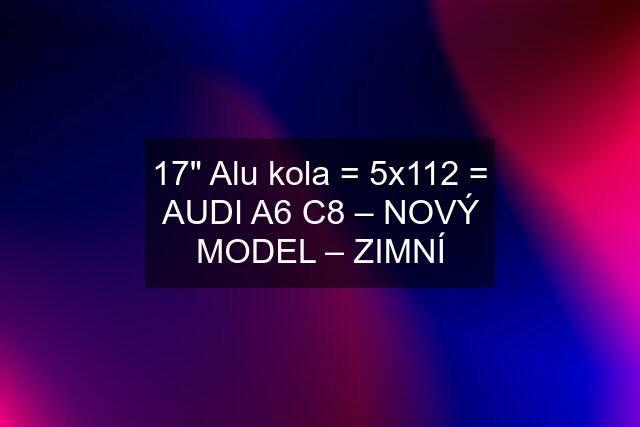 17" Alu kola = 5x112 = AUDI A6 C8 – NOVÝ MODEL – ZIMNÍ